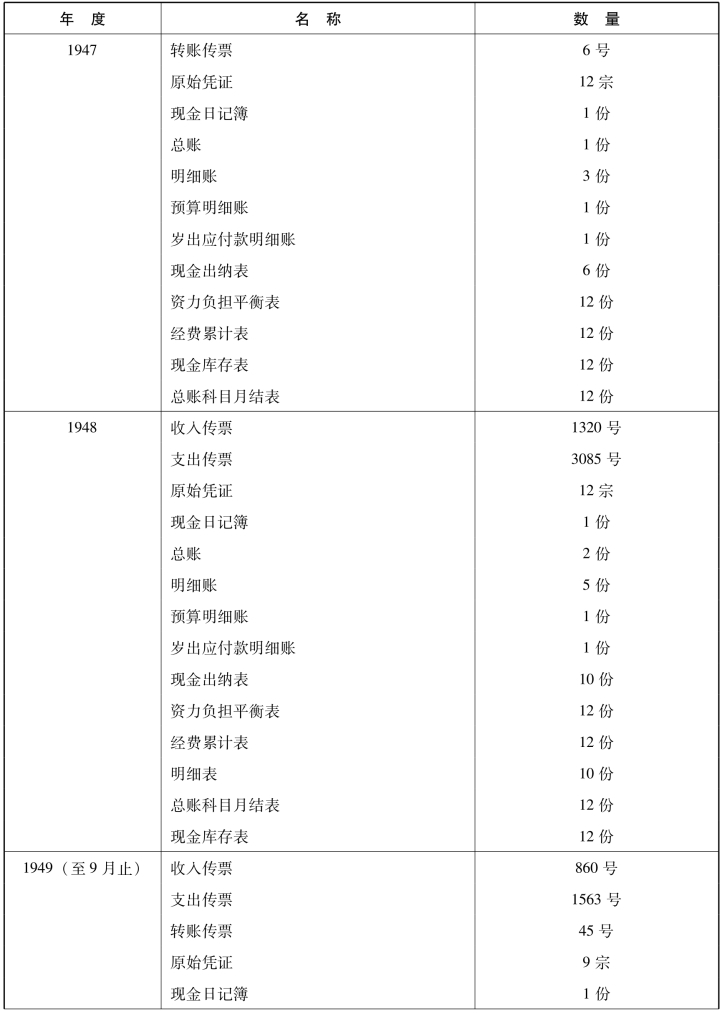 | 年　度 | 名　称 | 数　量 |
|---|---|---|
| 1947 | 转账传票 | 6 号 |
| | 原始凭证 | 12 宗 |
| | 现金日记簿 | 1 份 |
| | 总账 | 1 份 |
| | 明细账 | 3 份 |
| | 预算明细账 | 1 份 |
| | 岁出应付款明细账 | 1 份 |
| | 现金出纳表 | 6 份 |
| | 资力负担平衡表 | 12 份 |
| | 经费累计表 | 12 份 |
| | 现金库存表 | 12 份 |
| | 总账科目月结表 | 12 份 |
| 1948 | 收入传票 | 1320 号 |
| | 支出传票 | 3085 号 |
| | 原始凭证 | 12 宗 |
| | 现金日记簿 | 1 份 |
| | 总账 | 2 份 |
| | 明细账 | 5 份 |
| | 预算明细账 | 1 份 |
| | 岁出应付款明细账 | 1 份 |
| | 现金出纳表 | 10 份 |
| | 资力负担平衡表 | 12 份 |
| | 经费累计表 | 12 份 |
| | 明细表 | 10 份 |
| | 总账科目月结表 | 12 份 |
| | 现金库存表 | 12 份 |
| 1949（至 9 月止） | 收入传票 | 860 号 |
| | 支出传票 | 1563 号 |
| | 转账传票 | 45 号 |
| | 原始凭证 | 9 宗 |
| | 现金日记簿 | 1 份 |